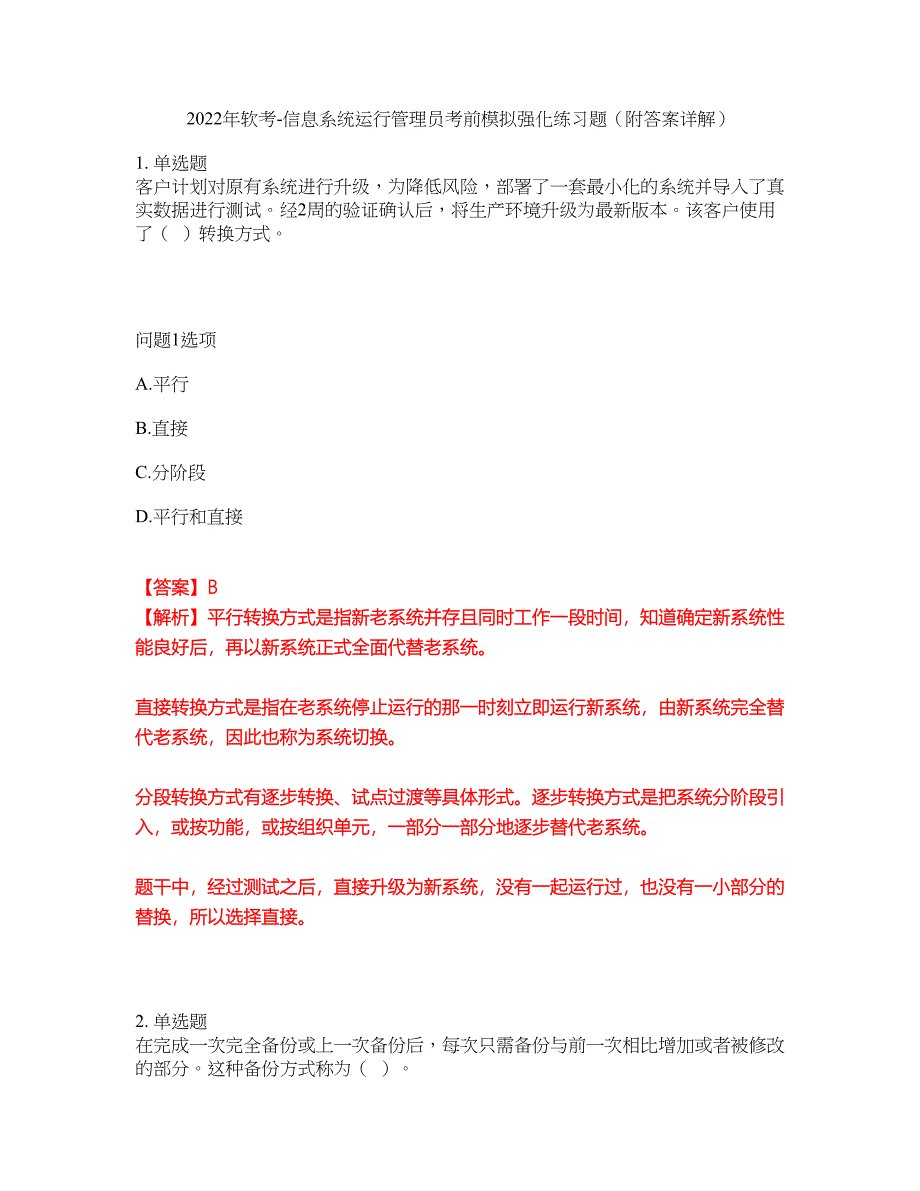 2022年软考-信息系统运行管理员考前模拟强化练习题（附答案详解）

1. 单选题
客户计划对原有系统进行升级，为降低风险，部署了一套最小化的系统并导入了真实数据进行测试。经2周的验证确认后，将生产环境升级为最新版本。该客户使用了（ ）转换方式。

问题1选项

A.平行

B.直接

C.分阶段

D.平行和直接

【答案】B
【解析】平行转换方式是指新老系统并存且同时工作一段时间，知道确定新系统性能良好后，再以新系统正式全面代替老系统。

直接转换方式是指在老系统停止运行的那一时刻立即运行新系统，由新系统完全替代老系统，因此也称为系统切换。

分段转换方式有逐步转换、试点过渡等具体形式。逐步转换方式是把系统分阶段引入，或按功能，或按组织单元，一部分一部分地逐步替代老系统。

题干中，经过测试之后，直接升级为新系统，没有一起运行过，也没有一小部分的替换，所以选择直接。

2. 单选题
在完成一次完全备份或上一次备份后，每次只需备份与前一次相比增加或者被修改的部分。这种备份方式称为（ ）。